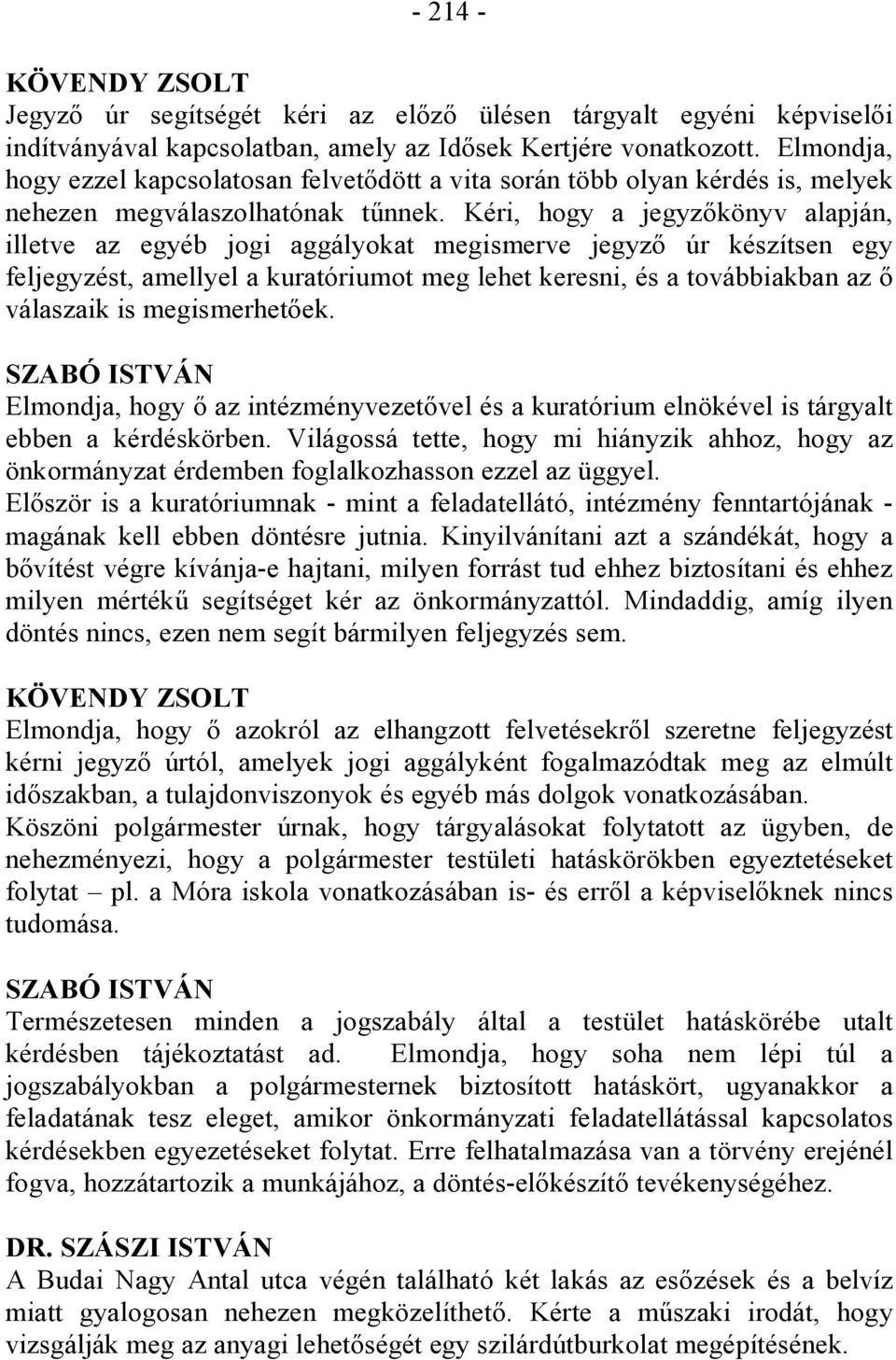 - 214 -

KÖVENDY ZSOLT
Jegyző úr segítségét kéri az előző ülésen tárgyalt egyéni képviselői indítványával kapcsolatban, amely az Idősek Kertjére vonatkozott. Elmondja, hogy ezzel kapcsolatosan felvetődött a vita során több olyan kérdés is, melyek nehezen megválaszolhatónak tűnnek. Kéri, hogy a jegyzőkönyv alapján, illetve az egyéb jogi aggályokat megismerve jegyző úr készítsen egy feljegyzést, amellyel a kuratóriumot meg lehet keresni, és a továbbiakban az ő válaszaik is megismerhetőek.

SZABÓ ISTVÁN
Elmondja, hogy ő az intézményvezetővel és a kuratórium elnökével is tárgyalt ebben a kérdéskörben. Világossá tette, hogy mi hiányzik ahhoz, hogy az önkormányzat érdemben foglalkozhasson ezzel az üggyel.
Először is a kuratóriumnak - mint a feladatellátó, intézmény fenntartójának - magának kell ebben döntésre jutnia. Kinyilvánítani azt a szándékát, hogy a bővítést végre kívánja-e hajtani, milyen forrást tud ehhez biztosítani és ehhez milyen mértékű segítséget kér az önkormányzattól. Mindaddig, amíg ilyen döntés nincs, ezen nem segít bármilyen feljegyzés sem.

KÖVENDY ZSOLT
Elmondja, hogy ő azokról az elhangzott felvetésekről szeretne feljegyzést kérni jegyző úrtól, amelyek jogi aggályként fogalmazódtak meg az elmúlt időszakban, a tulajdonviszonyok és egyéb más dolgok vonatkozásában.
Köszöni polgármester úrnak, hogy tárgyalásokat folytatott az ügyben, de nehezményezi, hogy a polgármester testületi hatáskörökben egyeztetéseket folytat – pl. a Móra iskola vonatkozásában is- és erről a képviselőknek nincs tudomása.

SZABÓ ISTVÁN
Természetesen minden a jogszabály által a testület hatáskörébe utalt kérdésben tájékoztatást ad. Elmondja, hogy soha nem lépi túl a jogszabályokban a polgármesternek biztosított hatáskört, ugyanakkor a feladatának tesz eleget, amikor önkormányzati feladatellátással kapcsolatos kérdésekben egyezetéseket folytat. Erre felhatalmazása van a törvény erejénél fogva, hozzátartozik a munkájához, a döntés-előkészítő tevékenységéhez.

DR. SZÁSZI ISTVÁN
A Budai Nagy Antal utca végén található két lakás az esőzések és a belvíz miatt gyalogosan nehezen megközelíthető. Kérte a műszaki irodát, hogy vizsgálják meg az anyagi lehetőségét egy szilárdútburkolat megépítésének.